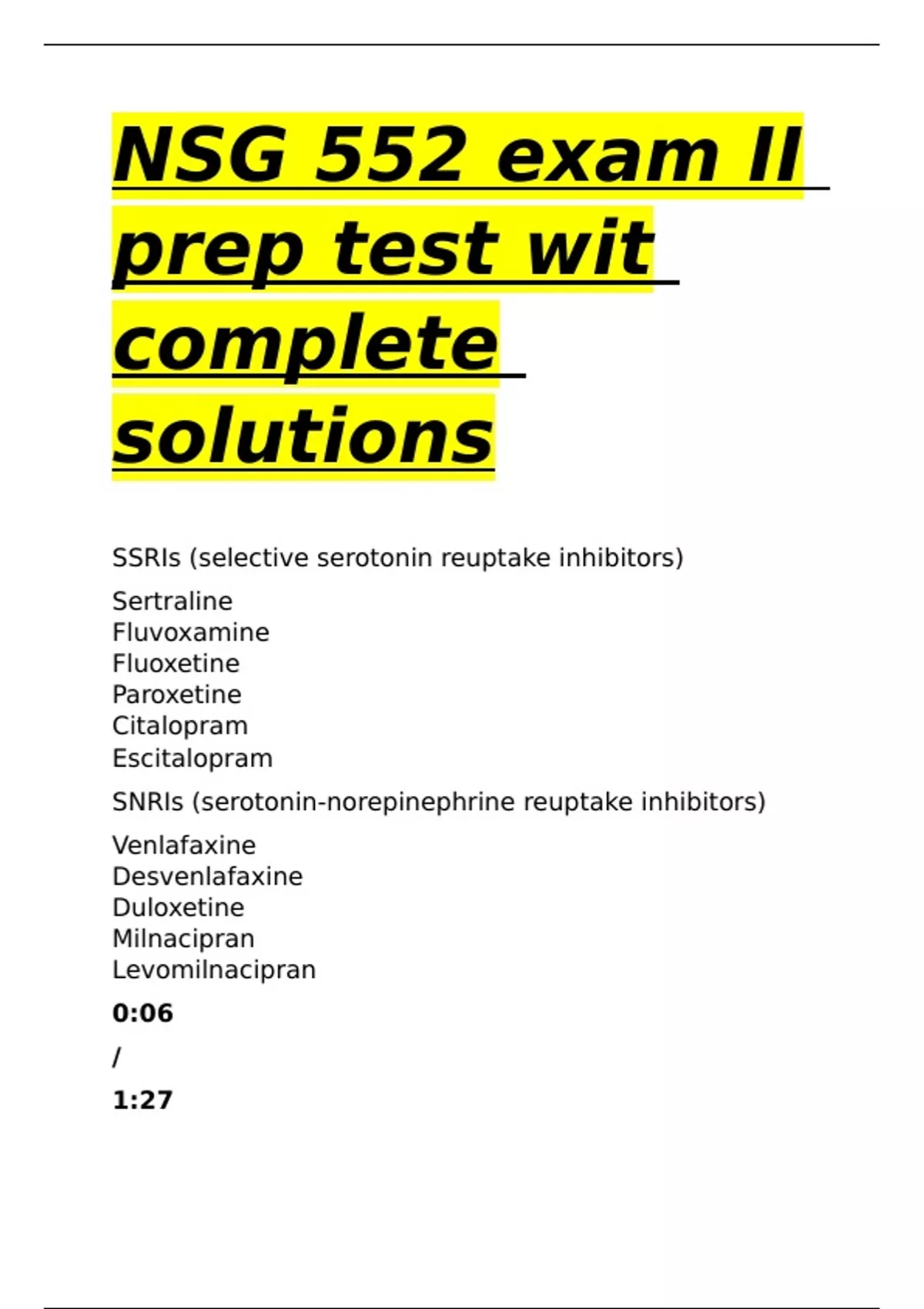 NSG 552 exam II prep test wit complete solutions

SSRIs (selective serotonin reuptake inhibitors)

Sertraline
Fluvoxamine
Fluoxetine
Paroxetine
Citalopram
Escitalopram

SNRIs (serotonin-norepinephrine reuptake inhibitors)

Venlafaxine
Desvenlafaxine
Duloxetine
Milnacipran
Levomilnacipran

0:06

/

1:27